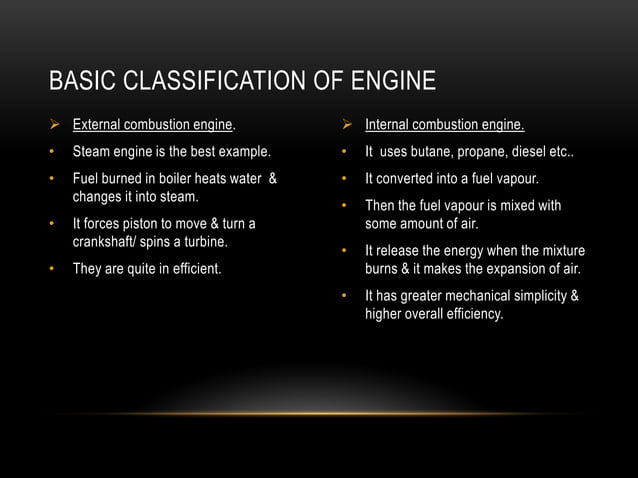 BASIC CLASSIFICATION OF ENGINE

➢ External combustion engine.

• Steam engine is the best example.

• Fuel burned in boiler heats water & changes it into steam.

• It forces piston to move & turn a crankshaft/ spins a turbine.

• They are quite in efficient.

➢ Internal combustion engine.

• It uses butane, propane, diesel etc..

• It converted into a fuel vapour.

• Then the fuel vapour is mixed with some amount of air.

• It release the energy when the mixture burns & it makes the expansion of air.

• It has greater mechanical simplicity & higher overall efficiency.